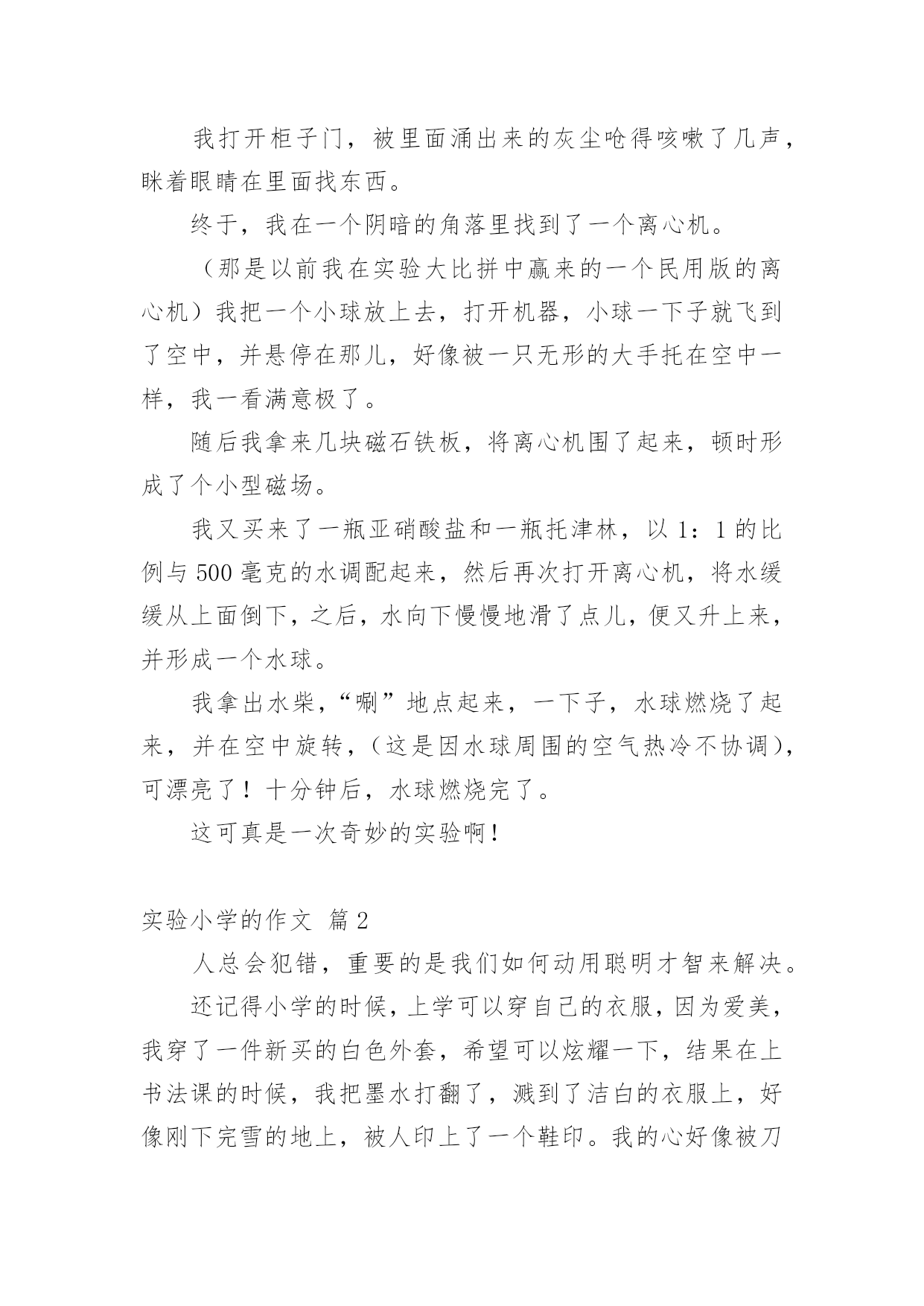 我打开柜子门，被里面涌出来的灰尘呛得咳嗽了几声，眯着眼睛在里面找东西。

终于，我在一个阴暗的角落里找到了一个离心机。

（那是以前我在实验大比拼中赢来的一个民用版的离心机）我把一个小球放上去，打开机器，小球一下子就飞到了空中，并悬停在那儿，好像被一只无形的大手托在空中一样，我一看满意极了。

随后我拿来几块磁石铁板，将离心机围了起来，顿时形成了个小型磁场。

我又买来了一瓶亚硝酸盐和一瓶托津林，以 1：1 的比例与 500 毫克的水调配起来，然后再次打开离心机，将水缓缓从上面倒下，之后，水向下慢慢地滑了点儿，便又升上来，并形成一个水球。

我拿出水柴，“唰”地点起来，一下子，水球燃烧了起来，并在空中旋转，（这是因水球周围的空气热冷不协调），可漂亮了！十分钟后，水球燃烧完了。

这可真是一次奇妙的实验啊！

实验小学的作文 篇 2

人总会犯错，重要的是我们如何动用聪明才智来解决。

还记得小学的时候，上学可以穿自己的衣服，因为爱美，我穿了一件新买的白色外套，希望可以炫耀一下，结果在上书法课的时候，我把墨水打翻了，溅到了洁白的衣服上，好像刚下完雪的地上，被人印上了一个鞋印。我的心好像被刀